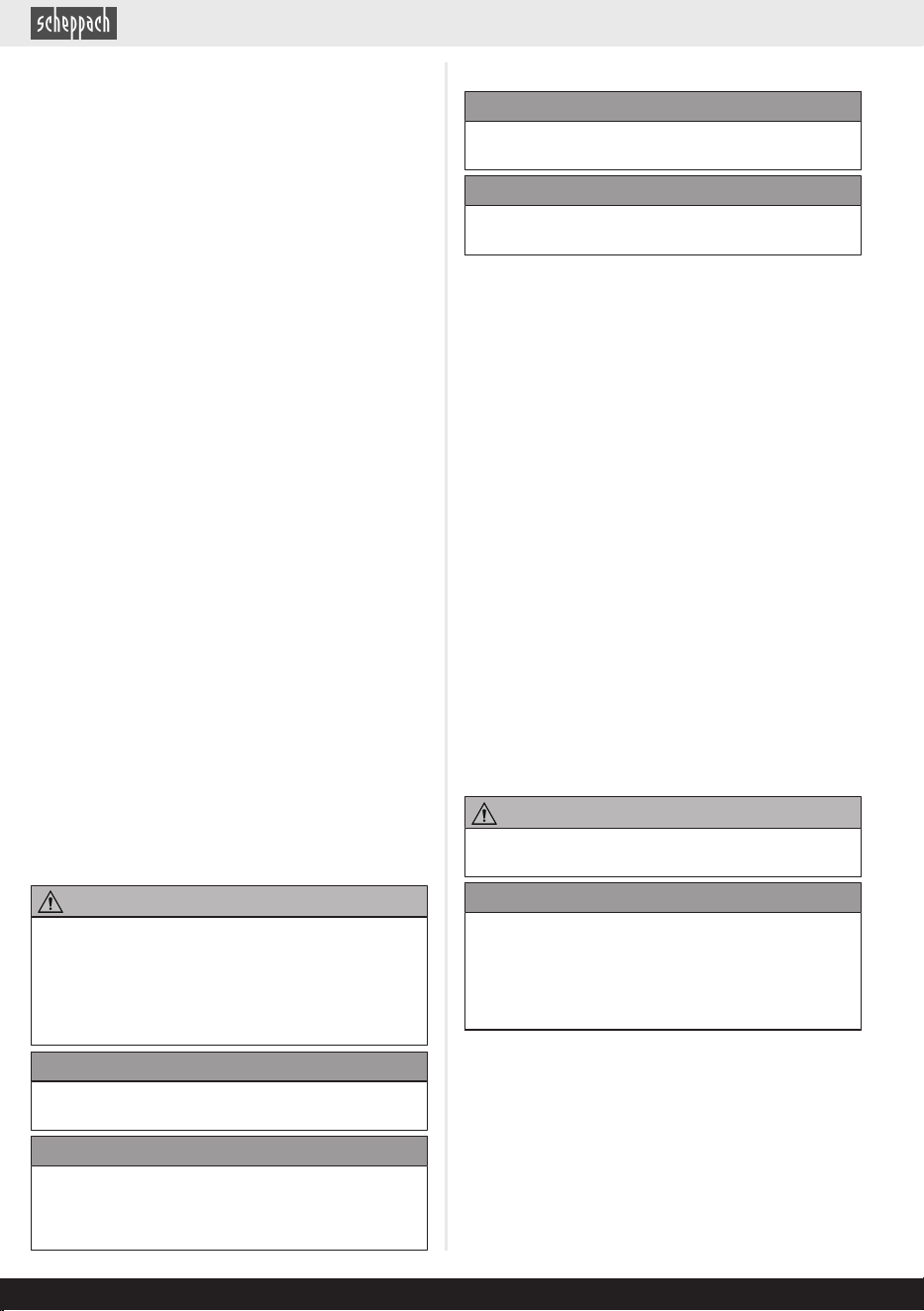 scheppach